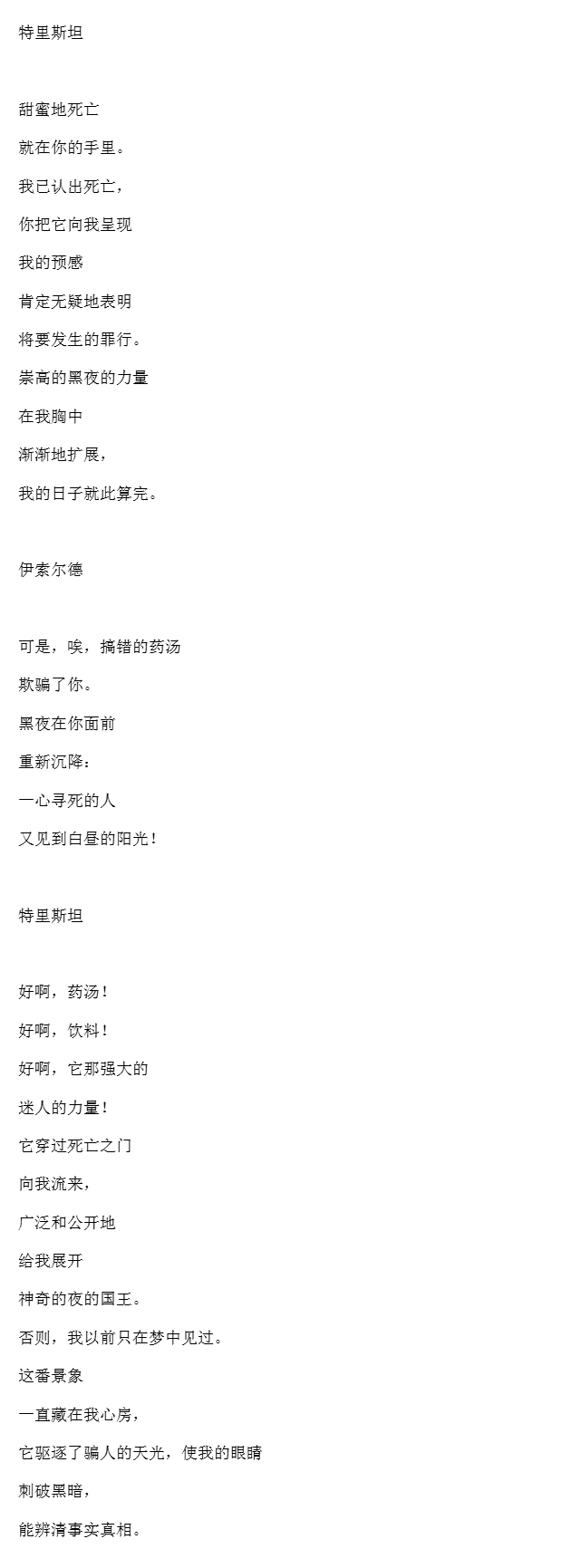 特里斯坦

甜蜜地死亡
就在你的手里。
我已认出死亡，
你把它向我呈现
我的预感
肯定无疑地表明
将要发生的罪行。
崇高的黑夜的力量
在我胸中
渐渐地扩展，
我的日子就此算完。

伊索尔德

可是，唉，搞错的药汤
欺骗了你。
黑夜在你面前
重新沉降：
一心寻死的人
又见到白昼的阳光！

特里斯坦

好啊，药汤！
好啊，饮料！
好啊，它那强大的
迷人的力量！
它穿过死亡之门
向我流来，
广泛和公开地
给我展开
神奇的夜的国王。
否则，我以前只在梦中见过。
这番景象
一直藏在我心房，
它驱逐了骗人的天光，使我的眼睛
刺破黑暗，
能辨清事实真相。